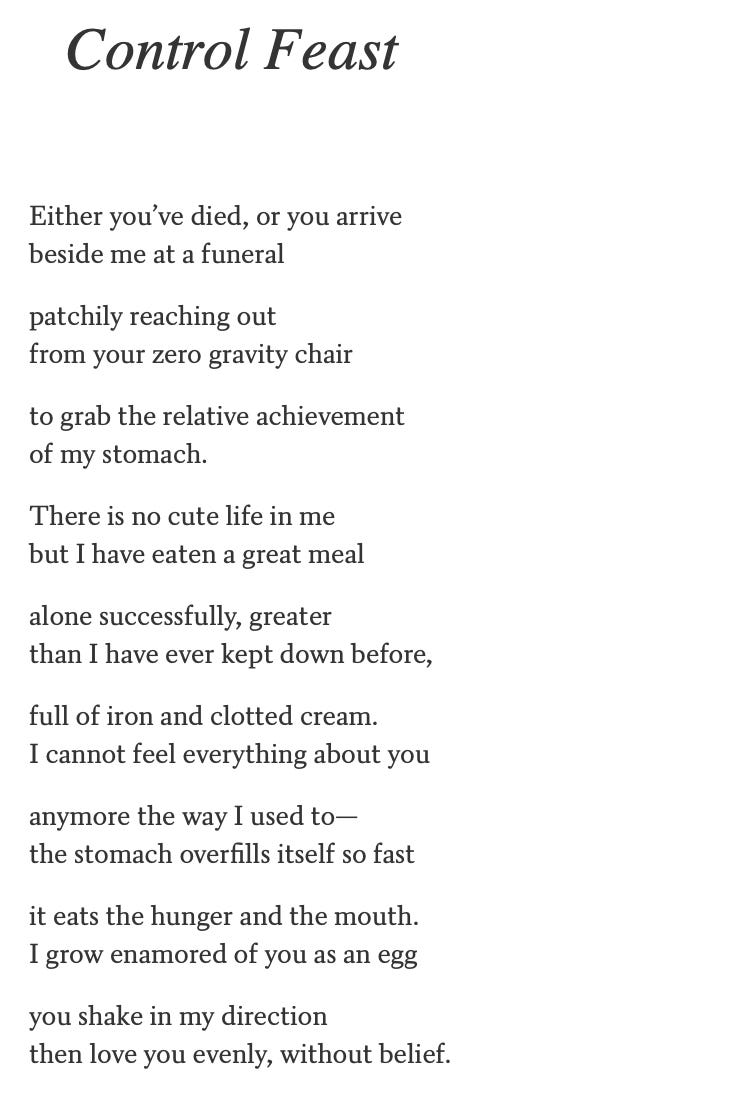 Control Feast

Either you've died, or you arrive
beside me at a funeral

patchily reaching out
from your zero gravity chair

to grab the relative achievement
of my stomach.

There is no cute life in me
but I have eaten a great meal

alone successfully, greater
than I have ever kept down before,

full of iron and clotted cream.
I cannot feel everything about you

anymore the way I used to—
the stomach overfills itself so fast

it eats the hunger and the mouth.
I grow enamored of you as an egg

you shake in my direction
then love you evenly, without belief.